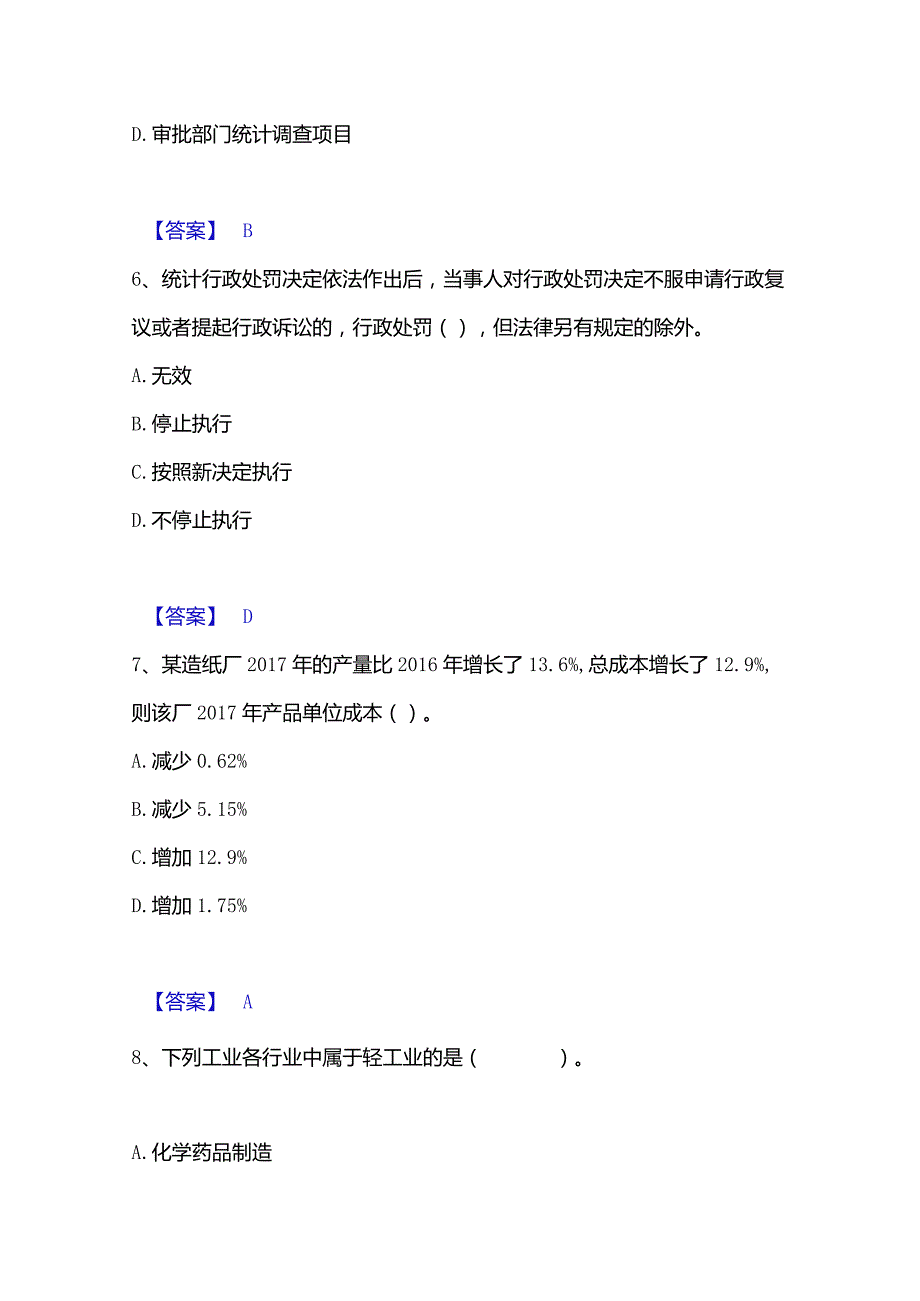 D. 审批部门统计调查项目

【答案】 B

6、统计行政处罚决定依法作出后，当事人对行政处罚决定不服申请行政复议或者提起行政诉讼的，行政处罚（ ），但法律另有规定的除外。

A. 无效

B. 停止执行

C. 按照新决定执行

D. 不停止执行

【答案】 D

7、某造纸厂 2017 年的产量比 2016 年增长了 13.6%，总成本增长了 12.9%，则该厂 2017 年产品单位成本（ ）。

A. 减少 0.62%

B. 减少 5.15%

C. 增加 12.9%

D. 增加 1.75%

【答案】 A

8、下列工业各行业中属于轻工业的是（ ）。

A. 化学药品制造